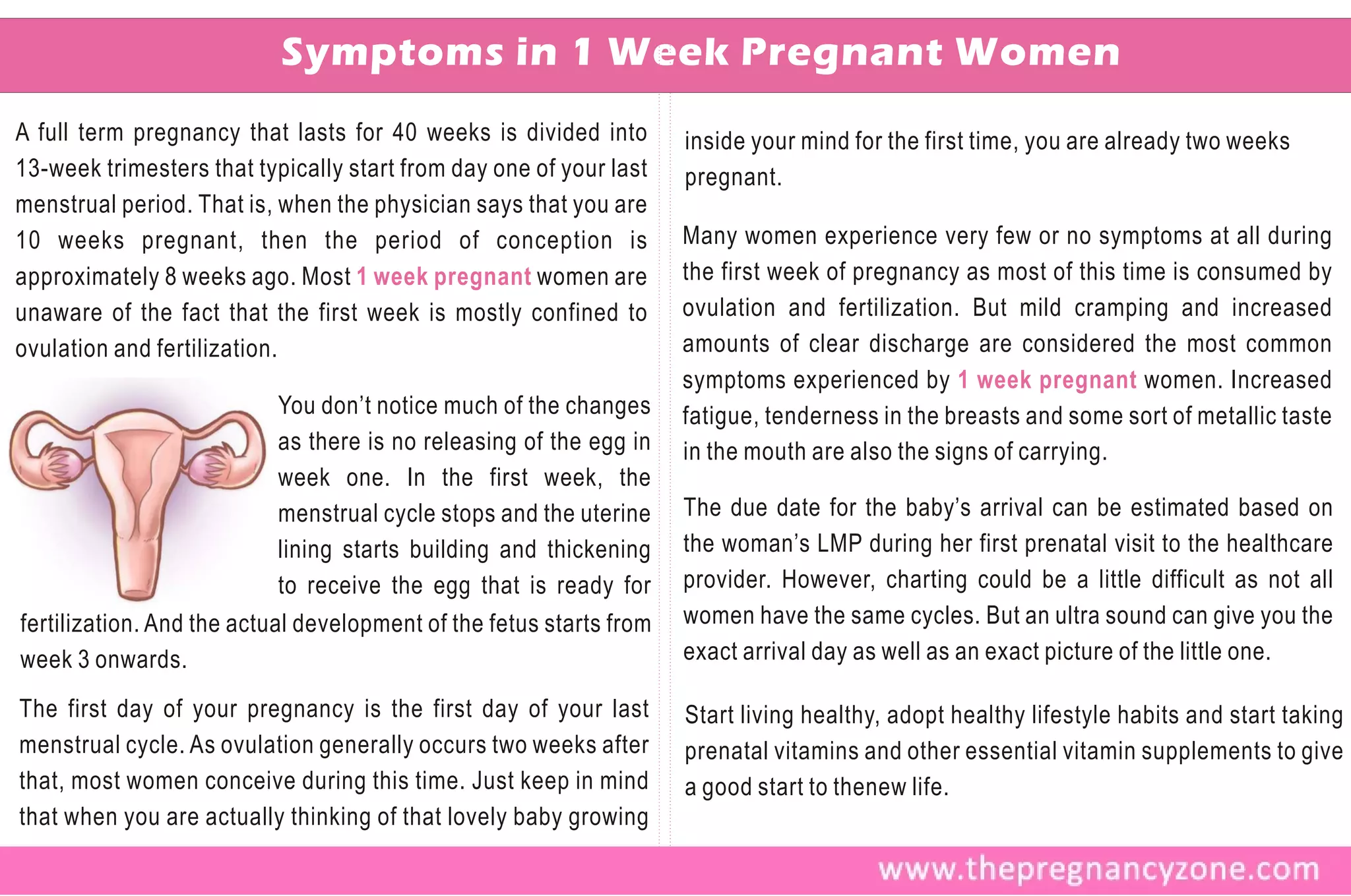 Symptoms in 1 Week Pregnant Women

A full term pregnancy that lasts for 40 weeks is divided into 13-week trimesters that typically start from day one of your last menstrual period. That is, when the physician says that you are 10 weeks pregnant, then the period of conception is approximately 8 weeks ago. Most 1 week pregnant women are unaware of the fact that the first week is mostly confined to ovulation and fertilization.

You don't notice much of the changes as there is no releasing of the egg in week one. In the first week, the menstrual cycle stops and the uterine lining starts building and thickening to receive the egg that is ready for fertilization. And the actual development of the fetus starts from week 3 onwards.

The first day of your pregnancy is the first day of your last menstrual cycle. As ovulation generally occurs two weeks after that, most women conceive during this time. Just keep in mind that when you are actually thinking of that lovely baby growing inside your mind for the first time, you are already two weeks pregnant.

Many women experience very few or no symptoms at all during the first week of pregnancy as most of this time is consumed by ovulation and fertilization. But mild cramping and increased amounts of clear discharge are considered the most common symptoms experienced by 1 week pregnant women. Increased fatigue, tenderness in the breasts and some sort of metallic taste in the mouth are also the signs of carrying.

The due date for the baby's arrival can be estimated based on the woman's LMP during her first prenatal visit to the healthcare provider. However, charting could be a little difficult as not all women have the same cycles. But an ultra sound can give you the exact arrival day as well as an exact picture of the little one.

Start living healthy, adopt healthy lifestyle habits and start taking prenatal vitamins and other essential vitamin supplements to give a good start to thenew life.

www.thepregnancyzone.com